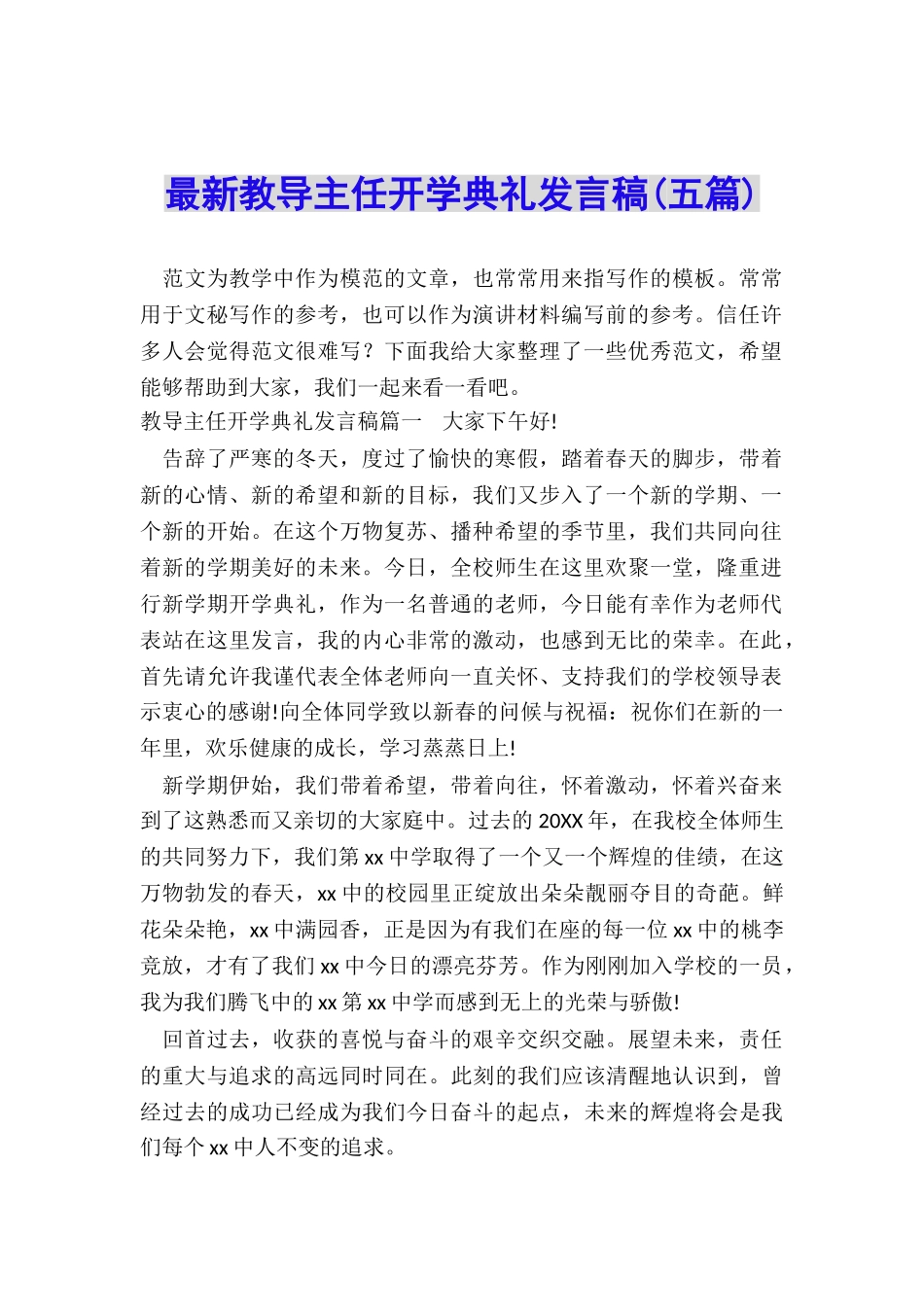 最新教导主任开学典礼发言稿(五篇)

范文为教学中作为模范的文章，也常常用来指写作的模板。常常用于文秘写作的参考，也可以作为演讲材料编写前的参考。信任许多人会觉得范文很难写？下面我给大家整理了一些优秀范文，希望能够帮助到大家，我们一起来看一看吧。

教导主任开学典礼发言稿篇一　大家下午好!

告辞了严寒的冬天，度过了愉快的寒假，踏着春天的脚步，带着新的心情、新的希望和新的目标，我们又步入了一个新的学期、一个新的开始。在这个万物复苏、播种希望的季节里，我们共同向往着新的学期美好的未来。今日，全校师生在这里欢聚一堂，隆重进行新学期开学典礼，作为一名普通的老师，今日能有幸作为老师代表站在这里发言，我的内心非常的激动，也感到无比的荣幸。在此，首先请允许我谨代表全体老师向一直关怀、支持我们的学校领导表示衷心的感谢!向全体同学致以新春的问候与祝福：祝你们在新的一年里，欢乐健康的成长，学习蒸蒸日上!

新学期伊始，我们带着希望，带着向往，怀着激动，怀着兴奋来到了这熟悉而又亲切的大家庭中。过去的20XX年，在我校全体师生的共同努力下，我们第xx中学取得了一个又一个辉煌的佳绩，在这万物勃发的春天，xx中的校园里正绽放出朵朵靓丽夺目的奇葩。鲜花朵朵艳，xx中满园香，正是因为有我们在座的每一位xx中的桃李竞放，才有了我们xx中今日的漂亮芬芳。作为刚刚加入学校的一员，我为我们腾飞中的xx第xx中学而感到无上的光荣与骄傲!

回首过去，收获的喜悦与奋斗的艰辛交织交融。展望未来，责任的重大与追求的高远同时同在。此刻的我们应该清醒地认识到，曾经过去的成功已经成为我们今日奋斗的起点，未来的辉煌将会是我们每个xx中人不变的追求。